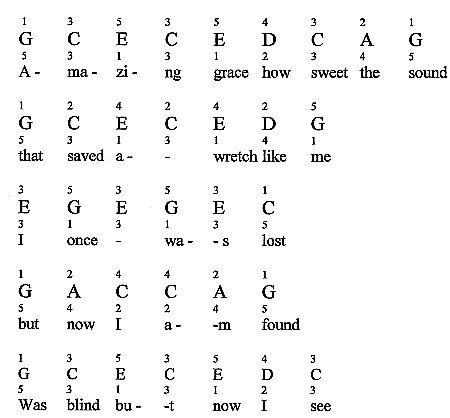 1 3 5 3 5 4 3 2 1
G C E C E D C A G
5 3 1 3 1 2 3 4 5
A - ma - zi - ng grace how sweet the sound

1 2 4 2 4 2 5
G C E C E D G
5 3 1 3 1 4 1
that saved a - - wretch like me

3 5 3 5 3 1
E G E G E C
3 1 3 1 3 5
I once - wa - - s lost

1 2 4 4 2 1
G A C C A G
5 4 2 2 4 5
but now I a - -m found

1 3 5 3 5 4 3
G C E C E D C
5 3 1 3 1 2 3
Was blind bu - -t now I see